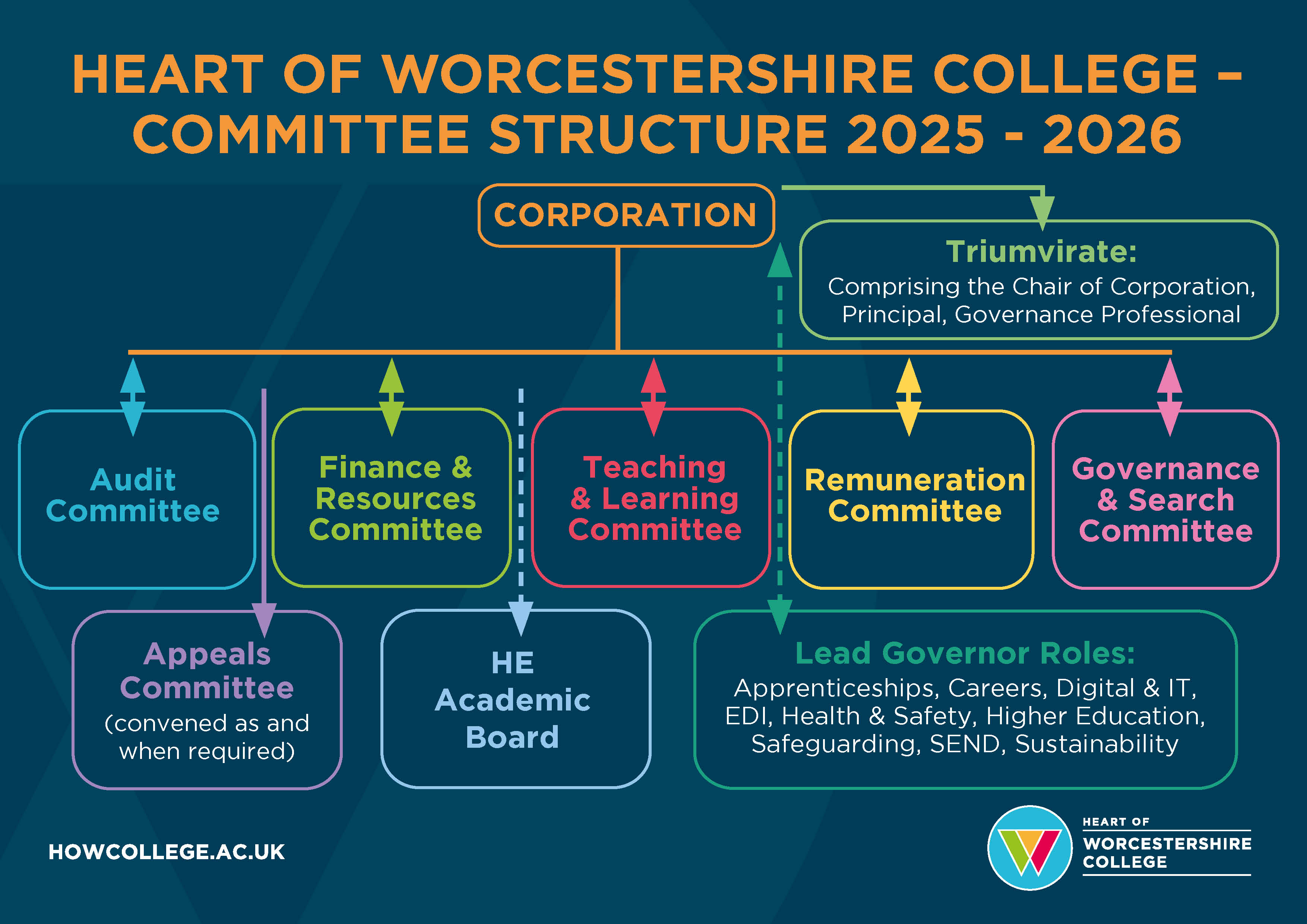 HEART OF WORCESTERSHIRE COLLEGE – COMMITTEE STRUCTURE 2025 - 2026

CORPORATION

Triumvirate:
Comprising the Chair of Corporation, Principal, Governance Professional

Audit Committee

Finance & Resources Committee

Teaching & Learning Committee

Remuneration Committee

Governance & Search Committee

Appeals Committee
(convened as and when required)

HE Academic Board

Lead Governor Roles:
Apprenticeships, Careers, Digital & IT, EDI, Health & Safety, Higher Education, Safeguarding, SEND, Sustainability

HOWCOLLEGE.AC.UK

HEART OF
WORCESTERSHIRE
COLLEGE